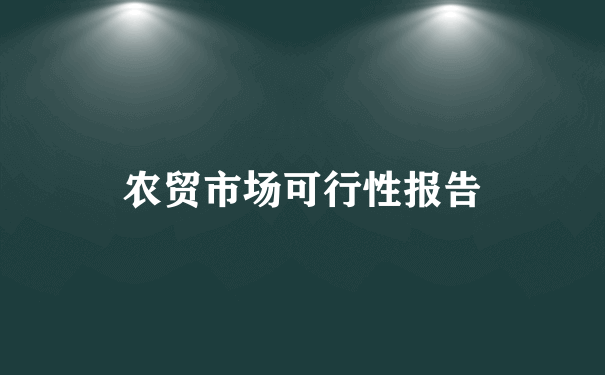 农贸市场可行性报告